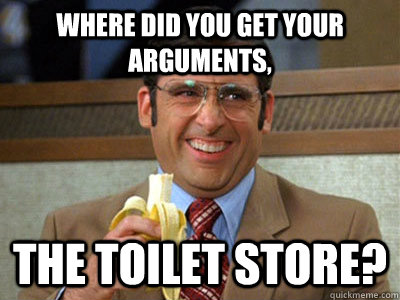 WHERE DID YOU GET YOUR ARGUMENTS,

THE TOILET STORE?

quickmeme.com